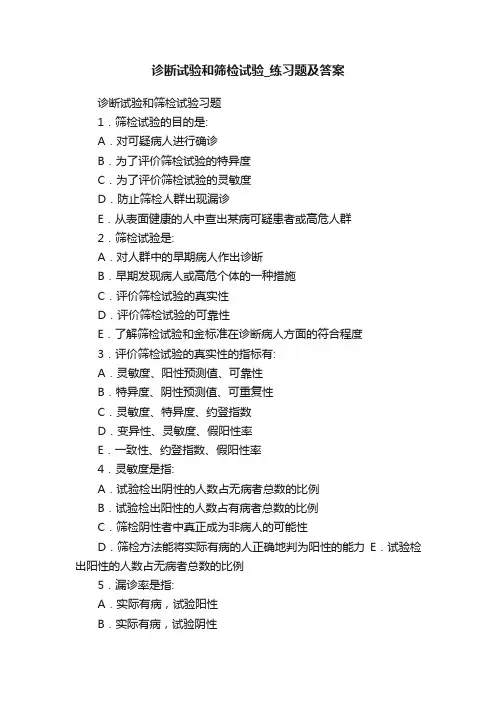 诊断试验和筛检试验_练习题及答案

诊断试验和筛检试验习题

1．筛检试验的目的是:

A．对可疑病人进行确诊

B．为了评价筛检试验的特异度

C．为了评价筛检试验的灵敏度

D．防止筛检人群出现漏诊

E．从表面健康的人中查出某病可疑患者或高危人群

2．筛检试验是:

A．对人群中的早期病人作出诊断

B．早期发现病人或高危个体的一种措施

C．评价筛检试验的真实性

D．评价筛检试验的可靠性

E．了解筛检试验和金标准在诊断病人方面的符合程度

3．评价筛检试验的真实性的指标有:

A．灵敏度、阳性预测值、可靠性

B．特异度、阴性预测值、可重复性

C．灵敏度、特异度、约登指数

D．变异性、灵敏度、假阳性率

E．一致性、约登指数、假阳性率

4．灵敏度是指:

A．试验检出阴性的人数占无病者总数的比例

B．试验检出阳性的人数占有病者总数的比例

C．筛检阴性者中真正成为非病人的可能性

D．筛检方法能将实际有病的人正确地判为阳性的能力 E．试验检出阳性的人数占无病者总数的比例

5．漏诊率是指:

A．实际有病，试验阳性

B．实际有病，试验阴性